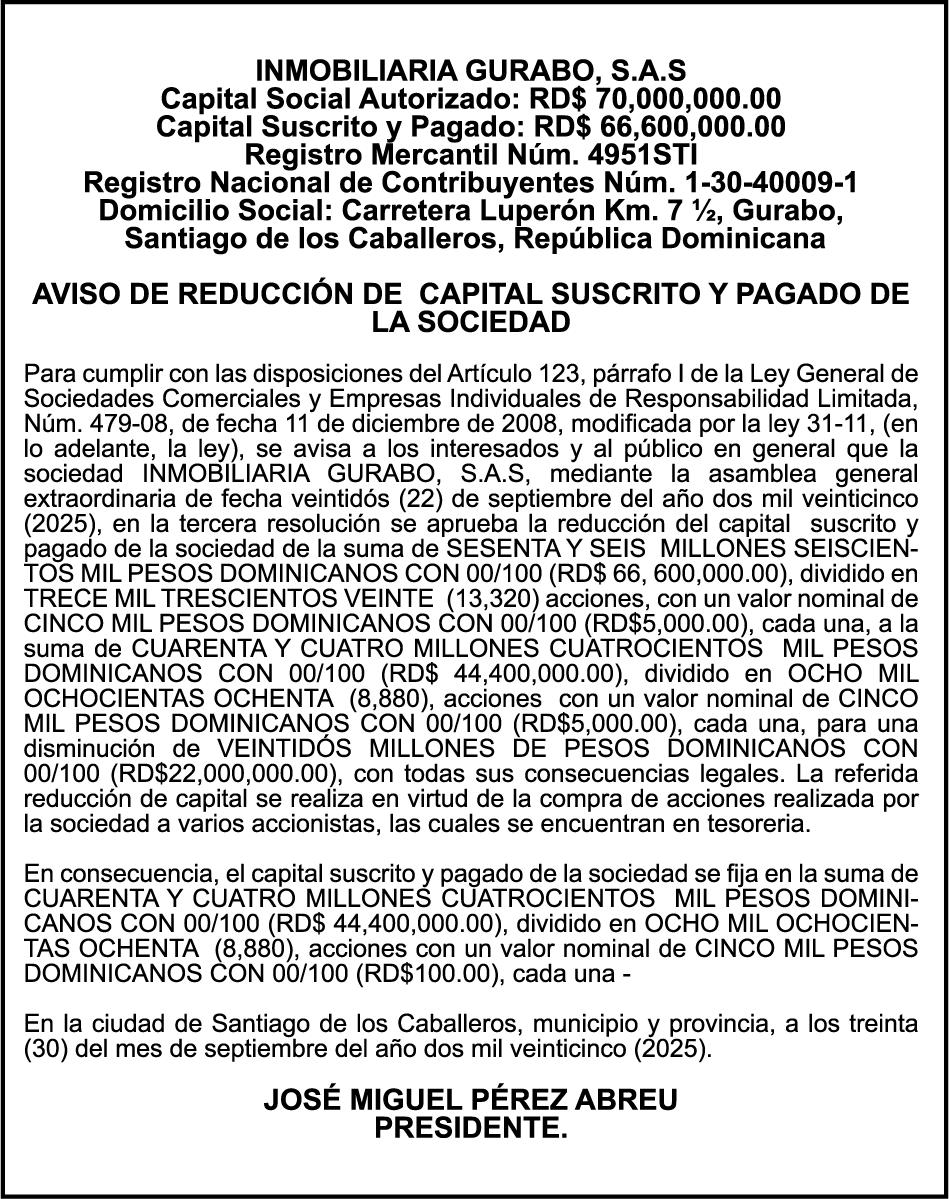 INMOBILIARIA GURABO, S.A.S
Capital Social Autorizado: RD$ 70,000,000.00
Capital Suscrito y Pagado: RD$ 66,600,000.00
Registro Mercantil Núm. 4951STI
Registro Nacional de Contribuyentes Núm. 1-30-40009-1
Domicilio Social: Carretera Luperón Km. 7 ½, Gurabo, Santiago de los Caballeros, República Dominicana

AVISO DE REDUCCIÓN DE CAPITAL SUSCRITO Y PAGADO DE LA SOCIEDAD

Para cumplir con las disposiciones del Artículo 123, párrafo I de la Ley General de Sociedades Comerciales y Empresas Individuales de Responsabilidad Limitada, Núm. 479-08, de fecha 11 de diciembre de 2008, modificada por la ley 31-11, (en lo adelante, la ley), se avisa a los interesados y al público en general que la sociedad INMOBILIARIA GURABO, S.A.S, mediante la asamblea general extraordinaria de fecha veintidós (22) de septiembre del año dos mil veinticinco (2025), en la tercera resolución se aprueba la reducción del capital suscrito y pagado de la sociedad de la suma de SESENTA Y SEIS MILLONES SEISCIENTOS MIL PESOS DOMINICANOS CON 00/100 (RD$ 66, 600,000.00), dividido en TRECE MIL TRESCIENTOS VEINTE (13,320) acciones, con un valor nominal de CINCO MIL PESOS DOMINICANOS CON 00/100 (RD$5,000.00), cada una, a la suma de CUARENTA Y CUATRO MILLONES CUATROCIENTOS MIL PESOS DOMINICANOS CON 00/100 (RD$ 44,400,000.00), dividido en OCHO MIL OCHOCIENTAS OCHENTA (8,880), acciones con un valor nominal de CINCO MIL PESOS DOMINICANOS CON 00/100 (RD$5,000.00), cada una, para una disminución de VEINTIDÓS MILLONES DE PESOS DOMINICANOS CON 00/100 (RD$22,000,000.00), con todas sus consecuencias legales. La referida reducción de capital se realiza en virtud de la compra de acciones realizada por la sociedad a varios accionistas, las cuales se encuentran en tesoreria.

En consecuencia, el capital suscrito y pagado de la sociedad se fija en la suma de CUARENTA Y CUATRO MILLONES CUATROCIENTOS MIL PESOS DOMINICANOS CON 00/100 (RD$ 44,400,000.00), dividido en OCHO MIL OCHOCIENTAS OCHENTA (8,880), acciones con un valor nominal de CINCO MIL PESOS DOMINICANOS CON 00/100 (RD$100.00), cada una -

En la ciudad de Santiago de los Caballeros, municipio y provincia, a los treinta (30) del mes de septiembre del año dos mil veinticinco (2025).

JOSÉ MIGUEL PÉREZ ABREU
PRESIDENTE.